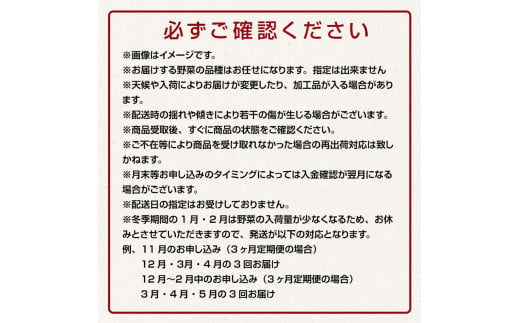 必ずご確認ください

※画像はイメージです。
※お届けする野菜の品種はお任せになります。指定は出来ません
※天候や入荷によりお届けが変更したり、加工品が入る場合があります。
※配送時の揺れや傾きにより若干の傷が生じる場合がございます。
※商品受取後、すぐに商品の状態をご確認ください。
※ご不在等により商品を受け取れなかった場合の再出荷対応は致しかねます。
※月末等お申し込みのタイミングによっては入金確認が翌月になる場合がございます。
※配送日の指定はお受けしておりません。
※冬季期間の１月・２月は野菜の入荷量が少なくなるため、お休みとさせていただきますので、発送が以下の対応となります。
例、１１月のお申し込み（３ヶ月定期便の場合）
１２月・３月・４月の３回お届け
１２月～２月中のお申し込み（３ヶ月定期便の場合）
３月・４月・５月の３回お届け